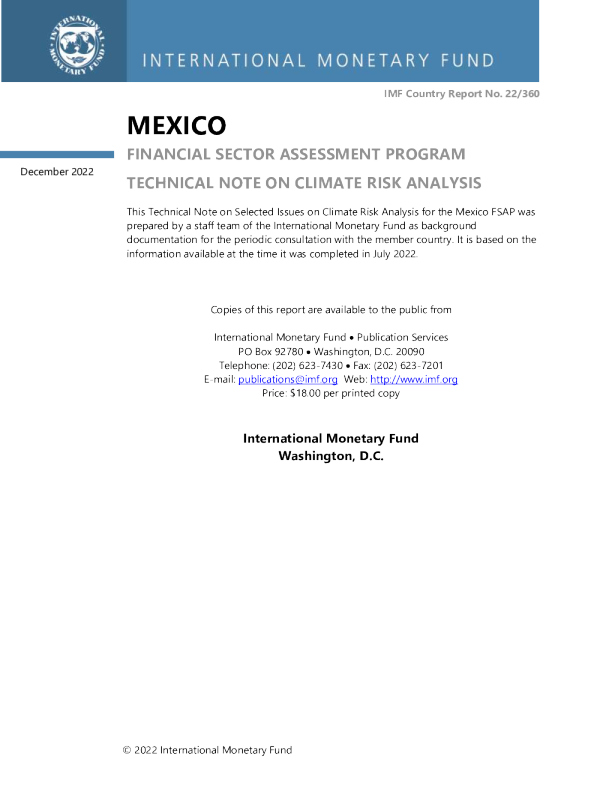 INTERNATIONAL MONETARY FUND

INTERNATIONAL MONETARY FUND

IMF Country Report No. 22/360

MEXICO

FINANCIAL SECTOR ASSESSMENT PROGRAM

December 2022

TECHNICAL NOTE ON CLIMATE RISK ANALYSIS

This Technical Note on Selected Issues on Climate Risk Analysis for the Mexico FSAP was prepared by a staff team of the International Monetary Fund as background documentation for the periodic consultation with the member country. It is based on the information available at the time it was completed in July 2022.

Copies of this report are available to the public from

International Monetary Fund • Publication Services
PO Box 92780 • Washington, D.C. 20090
Telephone: (202) 623-7430 • Fax: (202) 623-7201
E-mail: publications@imf.org Web: http://www.imf.org
Price: $18.00 per printed copy

International Monetary Fund
Washington, D.C.

© 2022 International Monetary Fund